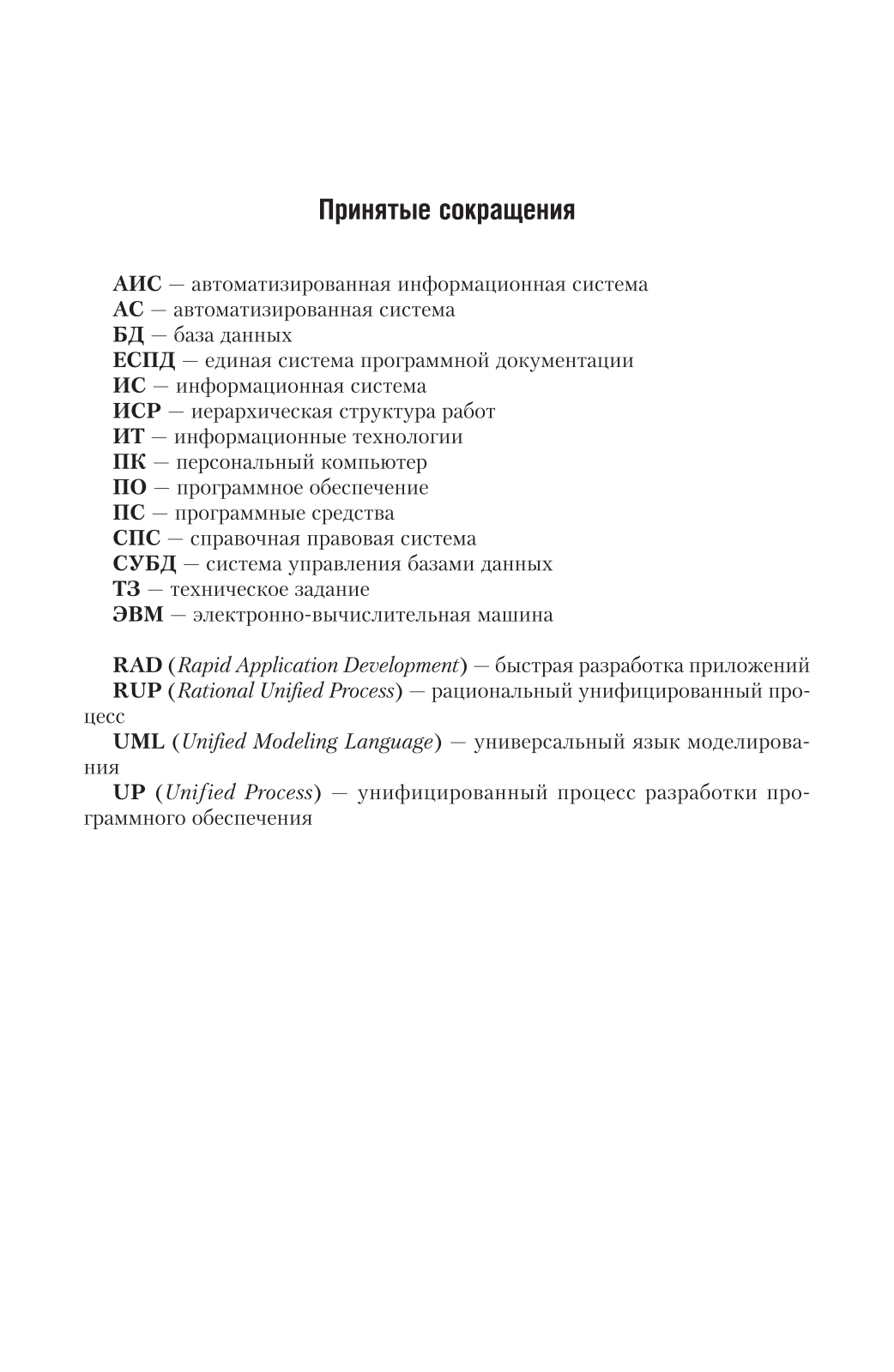 Принятые сокращения

АИС — автоматизированная информационная система
АС — автоматизированная система
БД — база данных
ЕСПД — единая система программной документации
ИС — информационная система
ИСР — иерархическая структура работ
ИТ — информационные технологии
ПК — персональный компьютер
ПО — программное обеспечение
ПС — программные средства
СПС — справочная правовая система
СУБД — система управления базами данных
ТЗ — техническое задание
ЭВМ — электронно-вычислительная машина

RAD (Rapid Application Development) — быстрая разработка приложений
RUP (Rational Unified Process) — рациональный унифицированный процесс
UML (Unified Modeling Language) — универсальный язык моделирования
UP (Unified Process) — унифицированный процесс разработки программного обеспечения